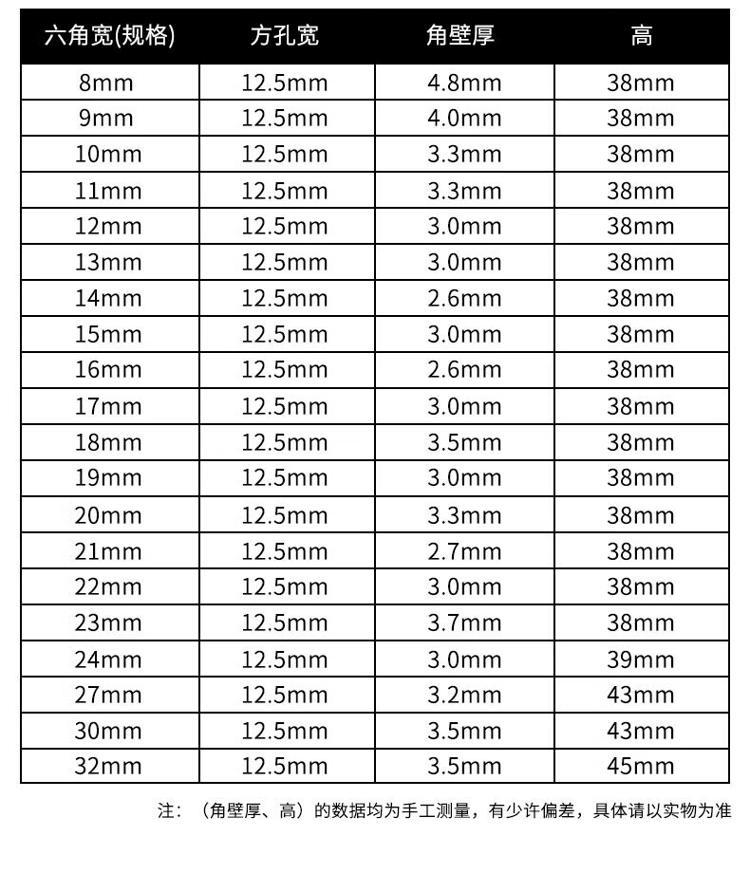 | 六角宽(规格) | 方孔宽 | 角壁厚 | 高 |
|---|---|---|---|
| 8mm | 12.5mm | 4.8mm | 38mm |
| 9mm | 12.5mm | 4.0mm | 38mm |
| 10mm | 12.5mm | 3.3mm | 38mm |
| 11mm | 12.5mm | 3.3mm | 38mm |
| 12mm | 12.5mm | 3.0mm | 38mm |
| 13mm | 12.5mm | 3.0mm | 38mm |
| 14mm | 12.5mm | 2.6mm | 38mm |
| 15mm | 12.5mm | 3.0mm | 38mm |
| 16mm | 12.5mm | 2.6mm | 38mm |
| 17mm | 12.5mm | 3.0mm | 38mm |
| 18mm | 12.5mm | 3.5mm | 38mm |
| 19mm | 12.5mm | 3.0mm | 38mm |
| 20mm | 12.5mm | 3.3mm | 38mm |
| 21mm | 12.5mm | 2.7mm | 38mm |
| 22mm | 12.5mm | 3.0mm | 38mm |
| 23mm | 12.5mm | 3.7mm | 38mm |
| 24mm | 12.5mm | 3.0mm | 39mm |
| 27mm | 12.5mm | 3.2mm | 43mm |
| 30mm | 12.5mm | 3.5mm | 43mm |
| 32mm | 12.5mm | 3.5mm | 45mm |

注：（角壁厚、高）的数据均为手工测量，有少许偏差，具体请以实物为准